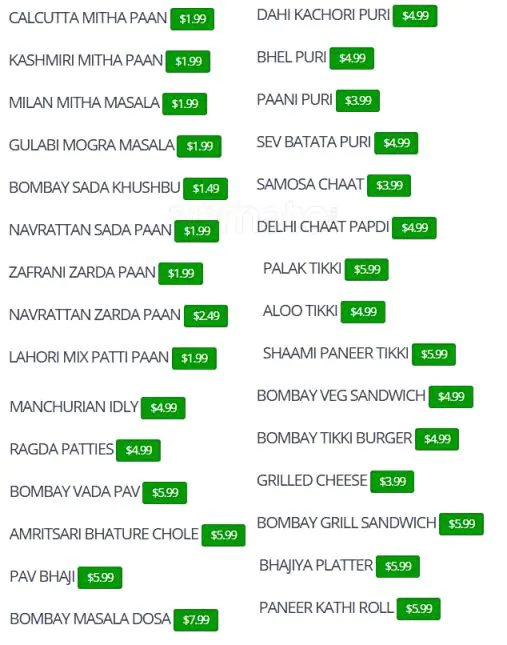 CALCUTTA MITHA PAAN $1.99

KASHMIRI MITHA PAAN $1.99

MILAN MITHA MASALA $1.99

GULABI MOGRA MASALA $1.99

BOMBAY SADA KHUSHBU $1.49

NAVRATTAN SADA PAAN $1.99

ZAFRANI ZARDA PAAN $1.99

NAVRATTAN ZARDA PAAN $2.49

LAHORI MIX PATTI PAAN $1.99

MANCHURIAN IDLY $4.99

RAGDA PATTIES $4.99

BOMBAY VADA PAV $5.99

AMRITSARI BHATURE CHOLE $5.99

PAV BHAJI $5.99

BOMBAY MASALA DOSA $7.99

DAHI KACHORI PURI $4.99

BHEL PURI $4.99

PAANI PURI $3.99

SEV BATATA PURI $4.99

SAMOSA CHAAT $3.99

DELHI CHAAT PAPDI $4.99

PALAK TIKKI $5.99

ALOO TIKKI $4.99

SHAAMI PANEER TIKKI $5.99

BOMBAY VEG SANDWICH $4.99

BOMBAY TIKKI BURGER $4.99

GRILLED CHEESE $3.99

BOMBAY GRILL SANDWICH $5.99

BHAJIYA PLATTER $5.99

PANEER KATHI ROLL $5.99

zomato